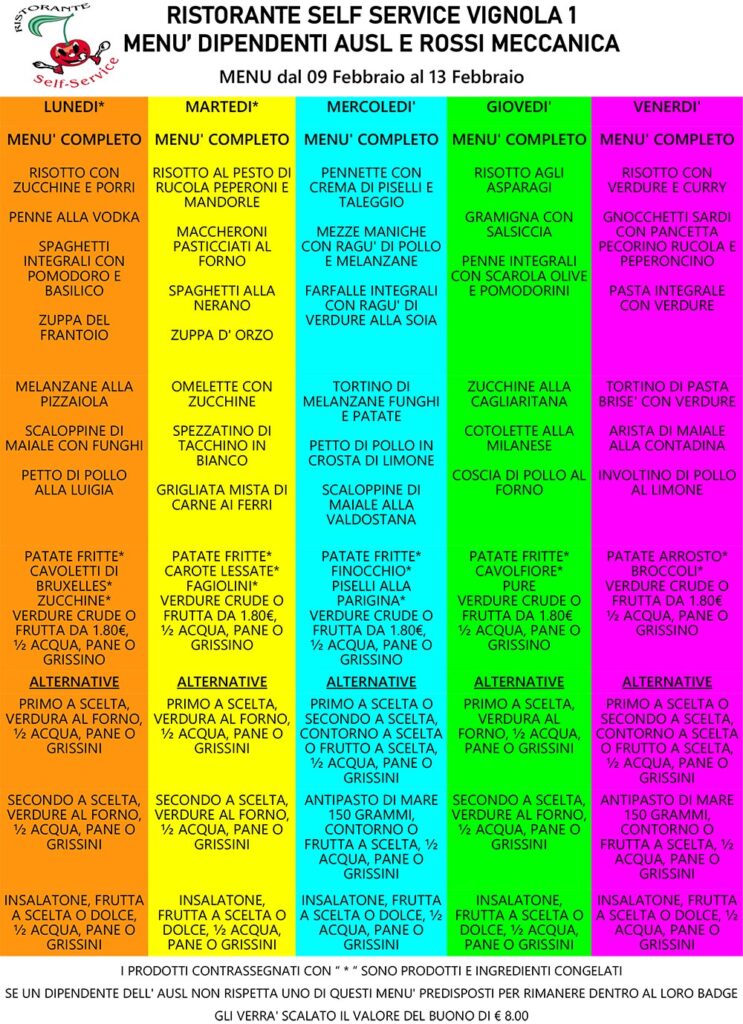 RISTORANTE
Self-Service

RISTORANTE SELF SERVICE VIGNOLA 1
MENU' DIPENDENTI AUSL E ROSSI MECCANICA

MENU dal 09 Febbraio al 13 Febbraio

LUNEDI*

MENU' COMPLETO

RISOTTO CON ZUCCHINE E PORRI

PENNE ALLA VODKA

SPAGHETTI INTEGRALI CON POMODORO E BASILICO

ZUPPA DEL FRANTOIO

MELANZANE ALLA PIZZAIOLA

SCALOPPINE DI MAIALE CON FUNGHI

PETTO DI POLLO ALLA LUIGIA

PATATE FRITTE*
CAVOLETTI DI BRUXELLES*
ZUCCHINE*
VERDURE CRUDE O FRUTTA DA 1.80€, ½ ACQUA, PANE O GRISSINO

ALTERNATIVE

PRIMO A SCELTA, VERDURA AL FORNO, ½ ACQUA, PANE O GRISSINI

SECONDO A SCELTA, VERDURE AL FORNO, ½ ACQUA, PANE O GRISSINI

INSALATONE, FRUTTA A SCELTA O DOLCE, ½ ACQUA, PANE O GRISSINI

MARTEDI*

MENU' COMPLETO

RISOTTO AL PESTO DI RUCOLA PEPERONI E MANDORLE

MACCHERONI PASTICCIATI AL FORNO

SPAGHETTI ALLA NERANO

ZUPPA D' ORZO

OMELETTE CON ZUCCHINE

SPEZZATINO DI TACCHINO IN BIANCO

GRIGLIATA MISTA DI CARNE AI FERRI

PATATE FRITTE*
CAROTE LESSATE*
FAGIOLINI*
VERDURE CRUDE O FRUTTA DA 1.80€, ½ ACQUA, PANE O GRISSINO

ALTERNATIVE

PRIMO A SCELTA, VERDURA AL FORNO, ½ ACQUA, PANE O GRISSINI

SECONDO A SCELTA, VERDURE AL FORNO, ½ ACQUA, PANE O GRISSINI

INSALATONE, FRUTTA A SCELTA O DOLCE, ½ ACQUA, PANE O GRISSINI

MERCOLEDI'

MENU' COMPLETO

PENNETTE CON CREMA DI PISELLI E TALEGGIO

MEZZE MANICHE CON RAGU' DI POLLO E MELANZANE

FARFALLE INTEGRALI CON RAGU' DI VERDURE ALLA SOIA

TORTINO DI MELANZANE FUNGHI E PATATE

PETTO DI POLLO IN CROSTA DI LIMONE

SCALOPPINE DI MAIALE ALLA VALDOSTANA

PATATE FRITTE*
FINOCCHIO*
PISELLI ALLA PARIGINA*
VERDURE CRUDE O FRUTTA DA 1.80€, ½ ACQUA, PANE O GRISSINO

ALTERNATIVE

PRIMO A SCELTA O SECONDO A SCELTA, CONTORNO A SCELTA O FRUTTO A SCELTA, ½ ACQUA, PANE O GRISSINI

ANTIPASTO DI MARE 150 GRAMMI, CONTORNO O FRUTTA A SCELTA, ½ ACQUA, PANE O GRISSINI

INSALATONE, FRUTTA A SCELTA O DOLCE, ½ ACQUA, PANE O GRISSINI

GIOVEDI'

MENU' COMPLETO

RISOTTO AGLI ASPARAGI

GRAMIGNA CON SALSICCIA

PENNE INTEGRALI CON SCAROLA OLIVE E POMODORINI

ZUCCHINE ALLA CAGLIARITANA

COTOLETTE ALLA MILANESE

COSCIA DI POLLO AL FORNO

PATATE FRITTE*
CAVOLFIORE*
PURE
VERDURE CRUDE O FRUTTA DA 1.80€ ½ ACQUA, PANE O GRISSINO

ALTERNATIVE

PRIMO A SCELTA, VERDURA AL FORNO, ½ ACQUA, PANE O GRISSINI

SECONDO A SCELTA, VERDURE AL FORNO, ½ ACQUA, PANE O GRISSINI

INSALATONE, FRUTTA A SCELTA O DOLCE, ½ ACQUA, PANE O GRISSINI

VENERDI'

MENU' COMPLETO

RISOTTO CON VERDURE E CURRY

GNOCCHETTI SARDI CON PANCETTA PECORINO RUCOLA E PEPERONCINO

PASTA INTEGRALE CON VERDURE

TORTINO DI PASTA BRISE' CON VERDURE

ARISTA DI MAIALE ALLA CONTADINA

INVOLTINO DI POLLO AL LIMONE

PATATE ARROSTO*
BROCCOLI*
VERDURE CRUDE O FRUTTA DA 1.80€ ½ ACQUA, PANE O GRISSINO

ALTERNATIVE

PRIMO A SCELTA O SECONDO A SCELTA, CONTORNO A SCELTA O FRUTTO A SCELTA, ½ ACQUA, PANE O GRISSINI

ANTIPASTO DI MARE 150 GRAMMI, CONTORNO O FRUTTA A SCELTA, ½ ACQUA, PANE O GRISSINI

INSALATONE, FRUTTA A SCELTA O DOLCE, ½ ACQUA, PANE O GRISSINI

I PRODOTTI CONTRASSEGNATI CON " * " SONO PRODOTTI E INGREDIENTI CONGELATI

SE UN DIPENDENTE DELL' AUSL NON RISPETTA UNO DI QUESTI MENU' PREDISPOSTI PER RIMANERE DENTRO AL LORO BADGE

GLI VERRA' SCALATO IL VALORE DEL BUONO DI € 8.00